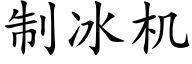 制冰机